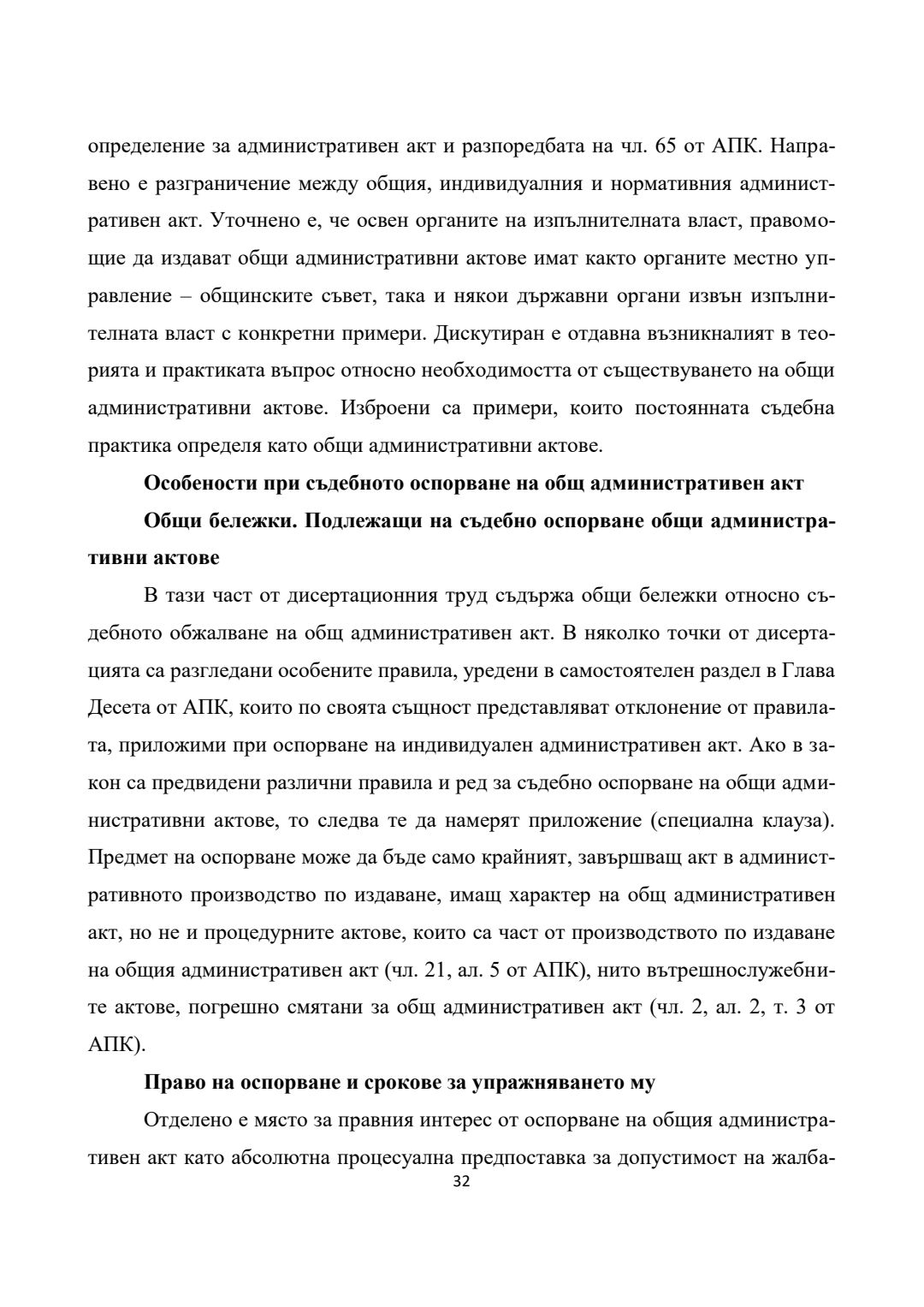 определение за административен акт и разпоредбата на чл. 65 от АПК. Направено е разграничение между общия, индивидуалния и нормативния административен акт. Уточнено е, че освен органите на изпълнителната власт, правомощие да издават общи административни актове имат както органите местно управление – общинските съвет, така и някои държавни органи извън изпълнителната власт с конкретни примери. Дискутиран е отдавна възникналият в теорията и практиката въпрос относно необходимостта от съществуването на общи административни актове. Изброени са примери, които постоянната съдебна практика определя като общи административни актове.

Особености при съдебното оспорване на общ административен акт

Общи бележки. Подлежащи на съдебно оспорване общи административни актове

В тази част от дисертационния труд съдържа общи бележки относно съдебното обжалване на общ административен акт. В няколко точки от дисертацията са разгледани особените правила, уредени в самостоятелен раздел в Глава Десета от АПК, които по своята същност представляват отклонение от правилата, приложими при оспорване на индивидуален административен акт. Ако в закон са предвидени различни правила и ред за съдебно оспорване на общи административни актове, то следва те да намерят приложение (специална клауза). Предмет на оспорване може да бъде само крайният, завършващ акт в административното производство по издаване, имащ характер на общ административен акт, но не и процедурните актове, които са част от производството по издаване на общия административен акт (чл. 21, ал. 5 от АПК), нито вътрешнослужебните актове, погрешно смятани за общ административен акт (чл. 2, ал. 2, т. 3 от АПК).

Право на оспорване и срокове за упражняването му

Отделено е място за правния интерес от оспорване на общия административен акт като абсолютна процесуална предпоставка за допустимост на жалба-

32